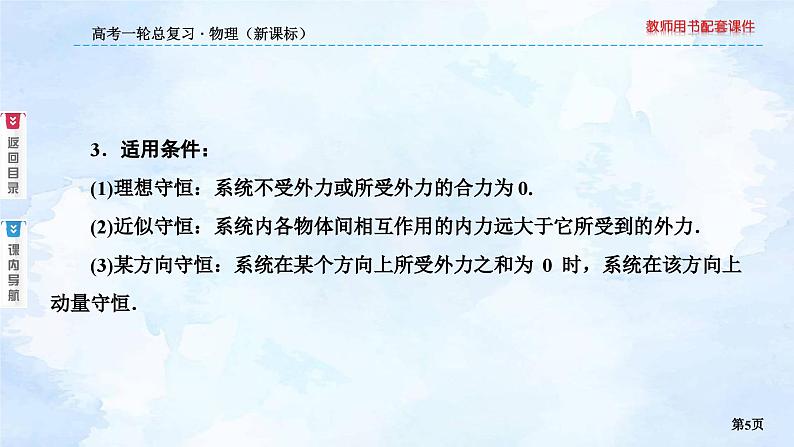 高考一轮总复习 · 物理（新课标）

教师用书配套课件

返回目录

课内导航

3．适用条件：

(1)理想守恒：系统不受外力或所受外力的合力为 0.

(2)近似守恒：系统内各物体间相互作用的内力远大于它所受到的外力.

(3)某方向守恒：系统在某个方向上所受外力之和为 0 时，系统在该方向上动量守恒.

第5页